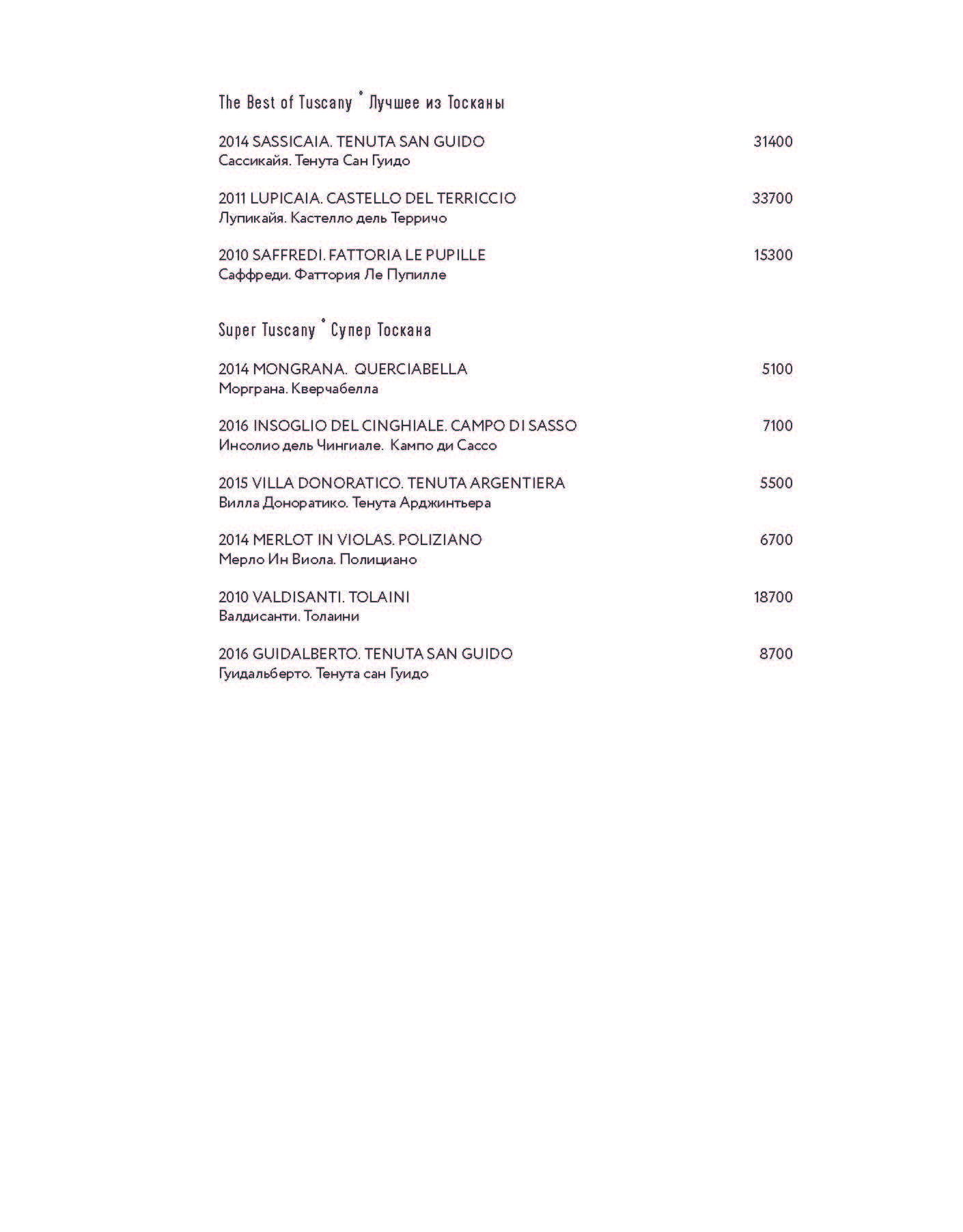 The Best of Tuscany ° Лучшее из Тосканы

2014 SASSICAIA. TENUTA SAN GUIDO 31400
Сассикайя. Тенута Сан Гуидо

2011 LUPICAIA. CASTELLO DEL TERRICCIO 33700
Лупикайя. Кастелло дель Терричо

2010 SAFFREDI. FATTORIA LE PUPILLE 15300
Саффреди. Фаттория Ле Пупилле

Super Tuscany ° Супер Тоскана

2014 MONGRANA. QUERCIABELLA 5100
Морграна. Кверчабелла

2016 INSOGLIO DEL CINGHIALE. CAMPO DI SASSO 7100
Инсолио дель Чингиале. Кампо ди Сассо

2015 VILLA DONORATICO. TENUTA ARGENTIERA 5500
Вилла Доноратико. Тенута Арджинтьера

2014 MERLOT IN VIOLAS. POLIZIANO 6700
Мерло Ин Виола. Полициано

2010 VALDISANTI. TOLAINI 18700
Валдисанти. Толаини

2016 GUIDALBERTO. TENUTA SAN GUIDO 8700
Гуидальберто. Тенута сан Гуидо